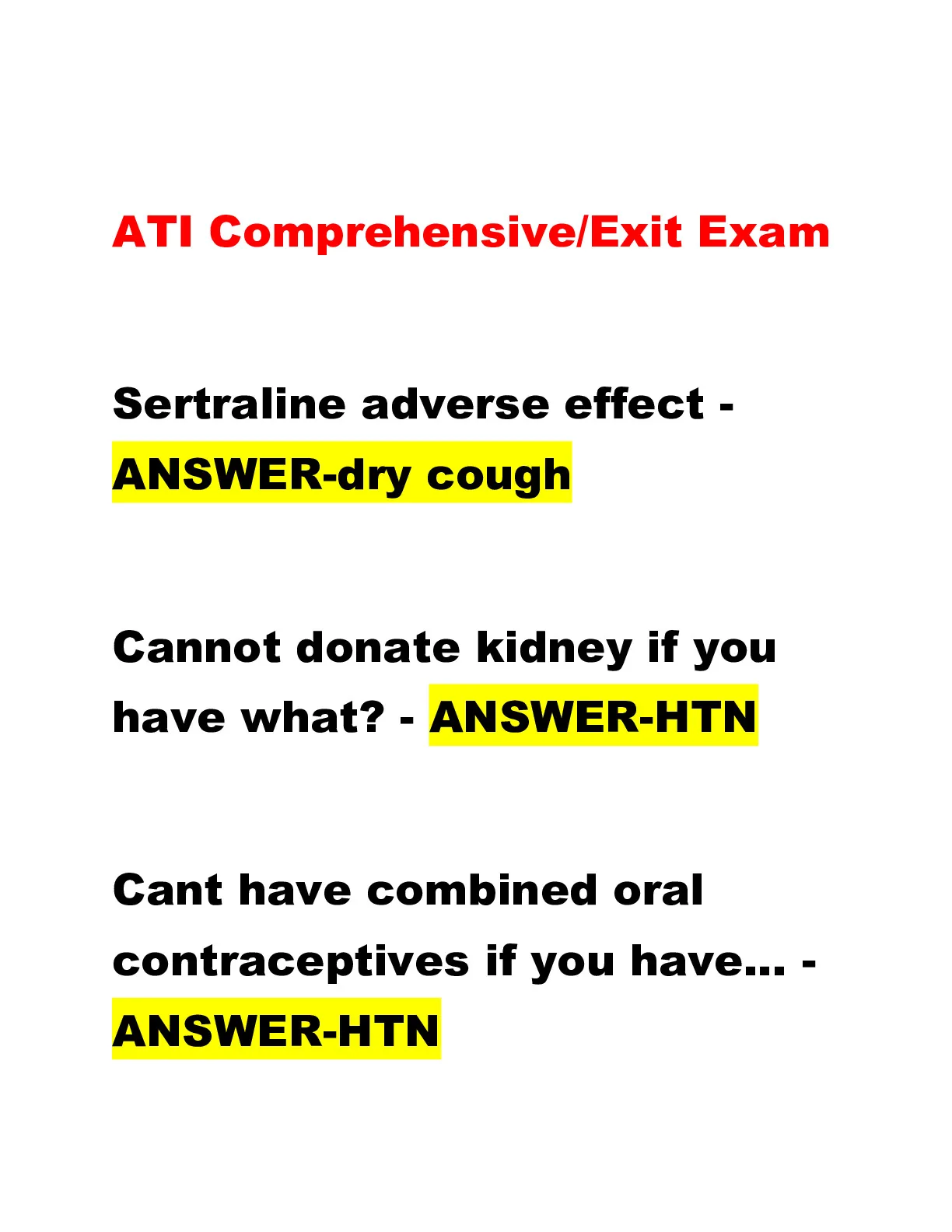 ATI Comprehensive/Exit Exam

Sertraline adverse effect - ANSWER-dry cough

Cannot donate kidney if you have what? - ANSWER-HTN

Cant have combined oral contraceptives if you have... - ANSWER-HTN